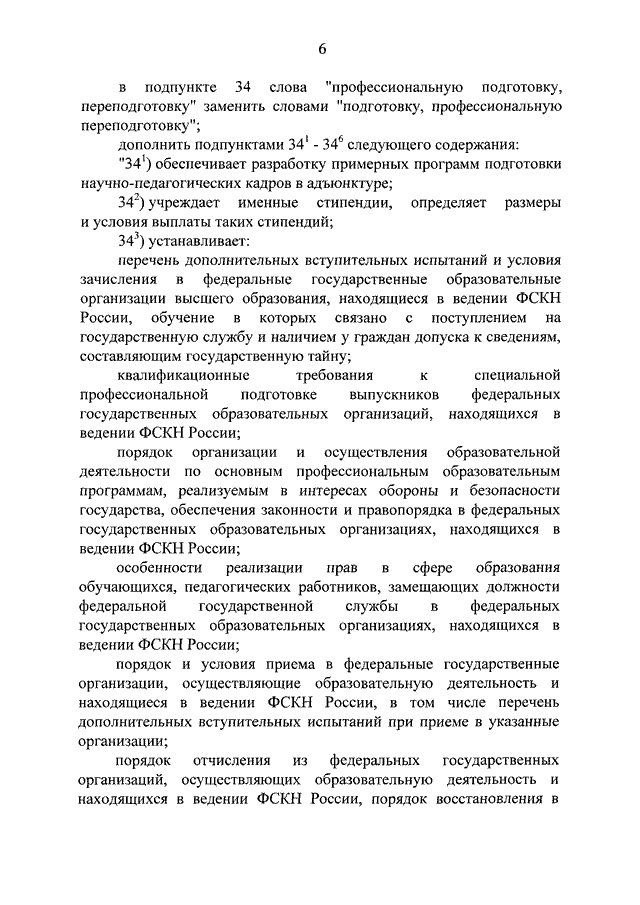 6

в подпункте 34 слова "профессиональную подготовку, переподготовку" заменить словами "подготовку, профессиональную переподготовку";

дополнить подпунктами $34^1$ - $34^6$ следующего содержания:

"$34^1$) обеспечивает разработку примерных программ подготовки научно-педагогических кадров в адъюнктуре;

$34^2$) учреждает именные стипендии, определяет размеры и условия выплаты таких стипендий;

$34^3$) устанавливает:

перечень дополнительных вступительных испытаний и условия зачисления в федеральные государственные образовательные организации высшего образования, находящиеся в ведении ФСКН России, обучение в которых связано с поступлением на государственную службу и наличием у граждан допуска к сведениям, составляющим государственную тайну;

квалификационные требования к специальной профессиональной подготовке выпускников федеральных государственных образовательных организаций, находящихся в ведении ФСКН России;

порядок организации и осуществления образовательной деятельности по основным профессиональным образовательным программам, реализуемым в интересах обороны и безопасности государства, обеспечения законности и правопорядка в федеральных государственных образовательных организациях, находящихся в ведении ФСКН России;

особенности реализации прав в сфере образования обучающихся, педагогических работников, замещающих должности федеральной государственной службы в федеральных государственных образовательных организациях, находящихся в ведении ФСКН России;

порядок и условия приема в федеральные государственные организации, осуществляющие образовательную деятельность и находящиеся в ведении ФСКН России, в том числе перечень дополнительных вступительных испытаний при приеме в указанные организации;

порядок отчисления из федеральных государственных организаций, осуществляющих образовательную деятельность и находящихся в ведении ФСКН России, порядок восстановления в